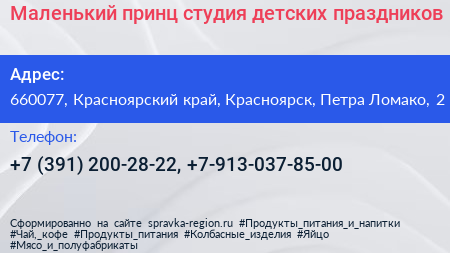 Маленький принц студия детских праздников

Адрес:
660077, Красноярский край, Красноярск, Петра Ломако, 2

Телефон:
+7 (391) 200-28-22, +7-913-037-85-00

Сформированно на сайте spravka-region.ru #Продукты_питания_и_напитки #Чай,_кофе #Продукты_питания #Колбасные_изделия #Яйцо #Мясо_и_полуфабрикаты